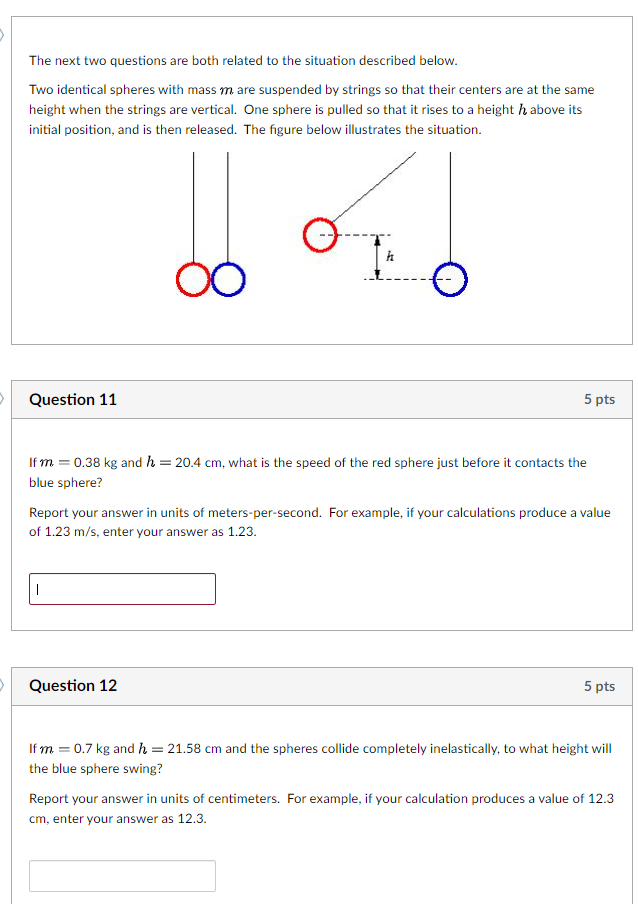 The next two questions are both related to the situation described below.

Two identical spheres with mass $m$ are suspended by strings so that their centers are at the same height when the strings are vertical. One sphere is pulled so that it rises to a height $h$ above its initial position, and is then released. The figure below illustrates the situation.

$h$

Question 11

5 pts

If $m = 0.38$ kg and $h = 20.4$ cm, what is the speed of the red sphere just before it contacts the blue sphere?

Report your answer in units of meters-per-second. For example, if your calculations produce a value of 1.23 m/s, enter your answer as 1.23.

Question 12

5 pts

If $m = 0.7$ kg and $h = 21.58$ cm and the spheres collide completely inelastically, to what height will the blue sphere swing?

Report your answer in units of centimeters. For example, if your calculation produces a value of 12.3 cm, enter your answer as 12.3.